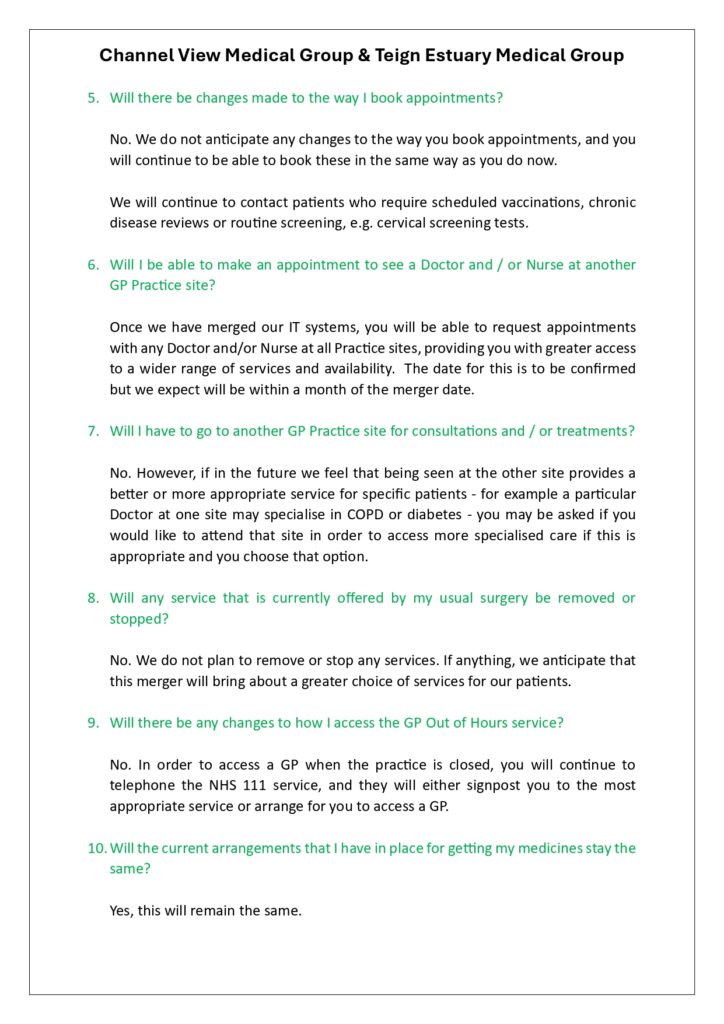 Channel View Medical Group & Teign Estuary Medical Group

5. Will there be changes made to the way I book appointments?

No. We do not anticipate any changes to the way you book appointments, and you will continue to be able to book these in the same way as you do now.

We will continue to contact patients who require scheduled vaccinations, chronic disease reviews or routine screening, e.g. cervical screening tests.

6. Will I be able to make an appointment to see a Doctor and / or Nurse at another GP Practice site?

Once we have merged our IT systems, you will be able to request appointments with any Doctor and/or Nurse at all Practice sites, providing you with greater access to a wider range of services and availability. The date for this is to be confirmed but we expect will be within a month of the merger date.

7. Will I have to go to another GP Practice site for consultations and / or treatments?

No. However, if in the future we feel that being seen at the other site provides a better or more appropriate service for specific patients - for example a particular Doctor at one site may specialise in COPD or diabetes - you may be asked if you would like to attend that site in order to access more specialised care if this is appropriate and you choose that option.

8. Will any service that is currently offered by my usual surgery be removed or stopped?

No. We do not plan to remove or stop any services. If anything, we anticipate that this merger will bring about a greater choice of services for our patients.

9. Will there be any changes to how I access the GP Out of Hours service?

No. In order to access a GP when the practice is closed, you will continue to telephone the NHS 111 service, and they will either signpost you to the most appropriate service or arrange for you to access a GP.

10. Will the current arrangements that I have in place for getting my medicines stay the same?

Yes, this will remain the same.